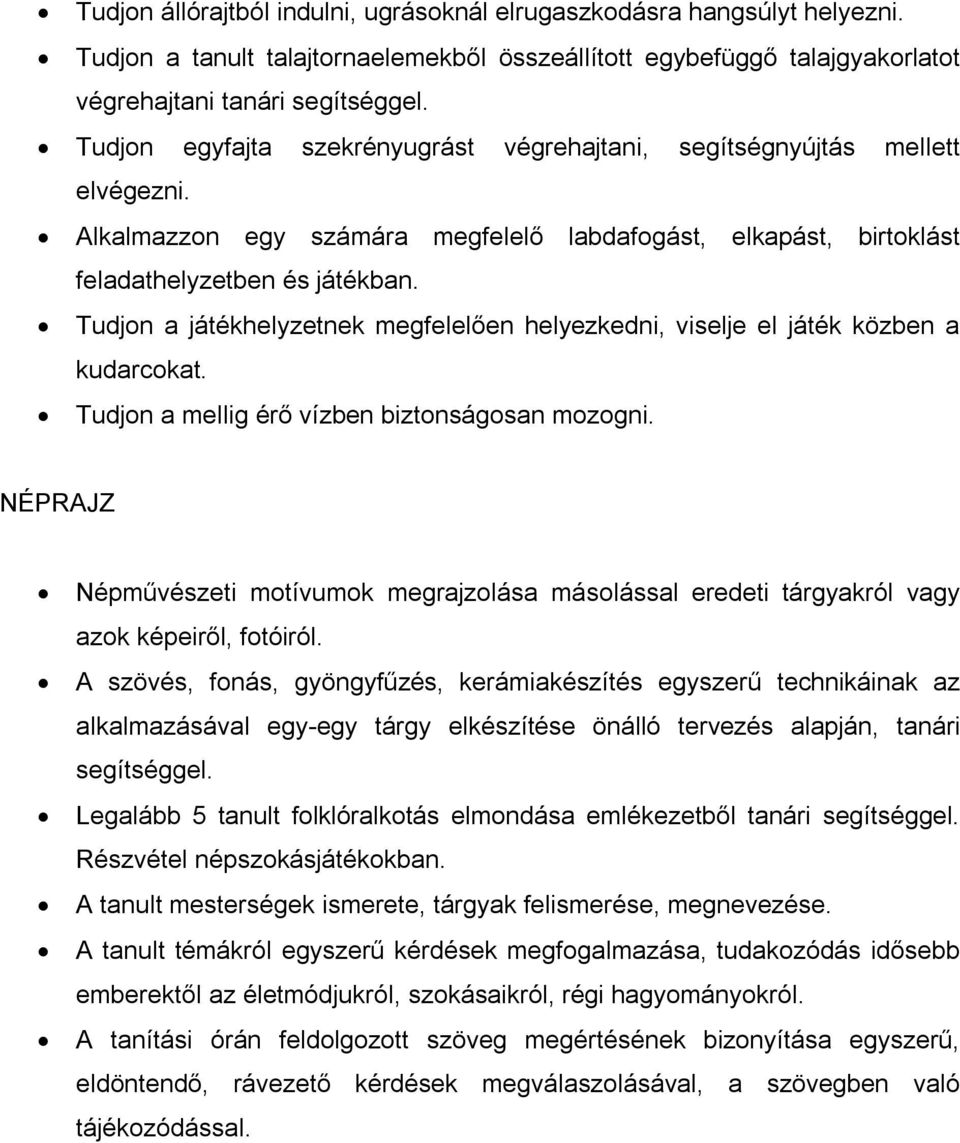 • Tudjon állórajtból indulni, ugrásoknál elrugaszkodásra hangsúlyt helyezni.
• Tudjon a tanult talajtornaelemekből összeállított egybefüggő talajgyakorlatot végrehajtani tanári segítséggel.
• Tudjon egyfajta szekrényugrást végrehajtani, segítségnyújtás mellett elvégezni.
• Alkalmazzon egy számára megfelelő labdafogást, elkapást, birtoklást feladathelyzetben és játékban.
• Tudjon a játékhelyzetnek megfelelően helyezkedni, viselje el játék közben a kudarcokat.
• Tudjon a mellig érő vízben biztonságosan mozogni.

NÉPRAJZ

• Népművészeti motívumok megrajzolása másolással eredeti tárgyakról vagy azok képeiről, fotóiról.
• A szövés, fonás, gyöngyfűzés, kerámiakészítés egyszerű technikáinak az alkalmazásával egy-egy tárgy elkészítése önálló tervezés alapján, tanári segítséggel.
• Legalább 5 tanult folklóralkotás elmondása emlékezetből tanári segítséggel. Részvétel népszokásjátékokban.
• A tanult mesterségek ismerete, tárgyak felismerése, megnevezése.
• A tanult témákról egyszerű kérdések megfogalmazása, tudakozódás idősebb emberektől az életmódjukról, szokásaikról, régi hagyományokról.
• A tanítási órán feldolgozott szöveg megértésének bizonyítása egyszerű, eldöntendő, rávezető kérdések megválaszolásával, a szövegben való tájékozódással.